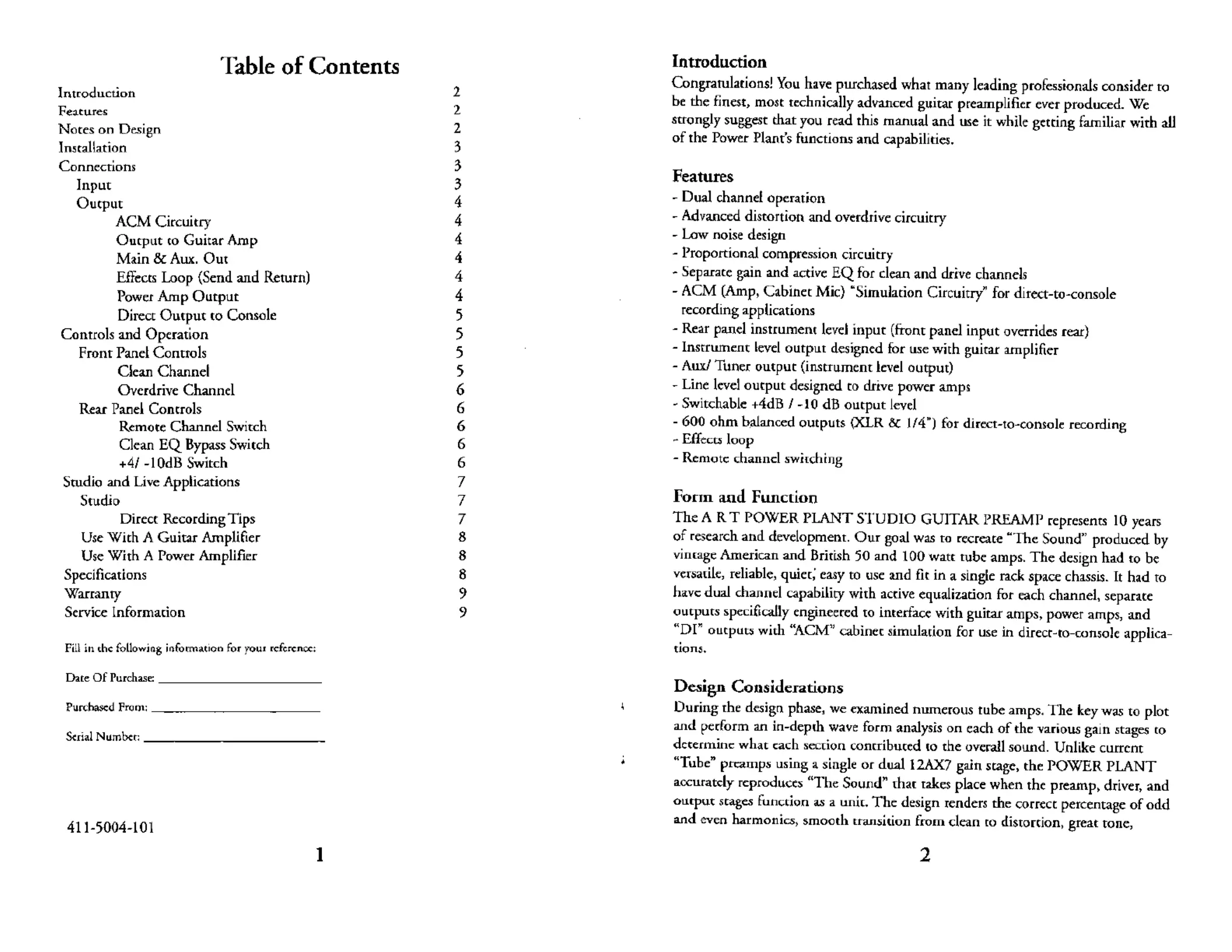 Table of Contents

Introduction 2
Features 2
Notes on Design 2
Installation 3
Connections 3
Input 3
Output 4
ACM Circuitry 4
Output to Guitar Amp 4
Main & Aux. Out 4
Effects Loop (Send and Return) 4
Power Amp Output 4
Direct Output to Console 5
Controls and Operation 5
Front Panel Controls 5
Clean Channel 5
Overdrive Channel 6
Rear Panel Controls 6
Remote Channel Switch 6
Clean EQ Bypass Switch 6
+4/ -10dB Switch 6
Studio and Live Applications 7
Studio 7
Direct Recording Tips 7
Use With A Guitar Amplifier 8
Use With A Power Amplifier 8
Specifications 8
Warranty 9
Service Information 9

Fill in the following information for your reference:

Date Of Purchase: ____________

Purchased From: ____________

Serial Number: ____________

411-5004-101

1

Introduction
Congratulations! You have purchased what many leading professionals consider to be the finest, most technically advanced guitar preamplifier ever produced. We strongly suggest that you read this manual and use it while getting familiar with all of the Power Plant's functions and capabilities.

Features
- Dual channel operation
- Advanced distortion and overdrive circuitry
- Low noise design
- Proportional compression circuitry
- Separate gain and active EQ for clean and drive channels
- ACM (Amp, Cabinet Mic) "Simulation Circuitry" for direct-to-console recording applications
- Rear panel instrument level input (front panel input overrides rear)
- Instrument level output designed for use with guitar amplifier
- Aux/ Tuner output (instrument level output)
- Line level output designed to drive power amps
- Switchable +4dB / -10 dB output level
- 600 ohm balanced outputs (XLR & 1/4") for direct-to-console recording
- Effects loop
- Remote channel switching

Form and Function
The A R T POWER PLANT STUDIO GUITAR PREAMP represents 10 years of research and development. Our goal was to recreate "The Sound" produced by vintage American and British 50 and 100 watt tube amps. The design had to be versatile, reliable, quiet, easy to use and fit in a single rack space chassis. It had to have dual channel capability with active equalization for each channel, separate outputs specifically engineered to interface with guitar amps, power amps, and "DI" outputs with "ACM" cabinet simulation for use in direct-to-console applications.

Design Considerations
During the design phase, we examined numerous tube amps. The key was to plot and perform an in-depth wave form analysis on each of the various gain stages to determine what each section contributed to the overall sound. Unlike current "Tube" preamps using a single or dual 12AX7 gain stage, the POWER PLANT accurately reproduces "The Sound" that takes place when the preamp, driver, and output stages function as a unit. The design renders the correct percentage of odd and even harmonics, smooth transition from clean to distortion, great tone,

2